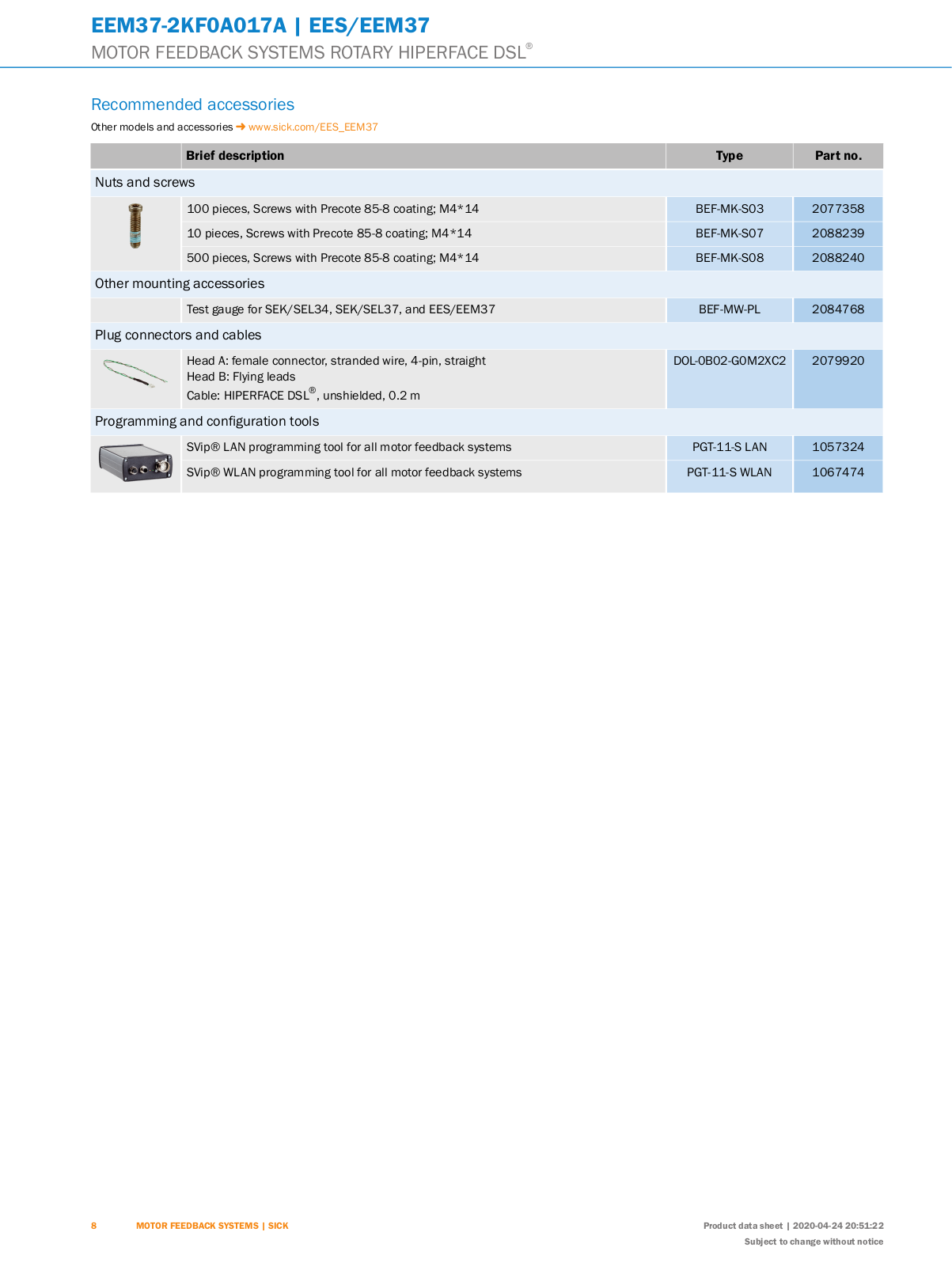 EEM37-2KF0A017A | EES/EEM37
MOTOR FEEDBACK SYSTEMS ROTARY HIPERFACE DSL®

Recommended accessories

Other models and accessories ➜ www.sick.com/EES_EEM37

| | Brief description | Type | Part no. |
|---|---|---|---|
| Nuts and screws | | | |
| | 100 pieces, Screws with Precote 85-8 coating; M4*14 | BEF-MK-S03 | 2077358 |
| | 10 pieces, Screws with Precote 85-8 coating; M4*14 | BEF-MK-S07 | 2088239 |
| | 500 pieces, Screws with Precote 85-8 coating; M4*14 | BEF-MK-S08 | 2088240 |
| Other mounting accessories | | | |
| | Test gauge for SEK/SEL34, SEK/SEL37, and EES/EEM37 | BEF-MW-PL | 2084768 |
| Plug connectors and cables | | | |
| | Head A: female connector, stranded wire, 4-pin, straight Head B: Flying leads Cable: HIPERFACE DSL®, unshielded, 0.2 m | DOL-0B02-G0M2XC2 | 2079920 |
| Programming and configuration tools | | | |
| | SVip® LAN programming tool for all motor feedback systems | PGT-11-S LAN | 1057324 |
| | SVip® WLAN programming tool for all motor feedback systems | PGT-11-S WLAN | 1067474 |

8 MOTOR FEEDBACK SYSTEMS | SICK

Product data sheet | 2020-04-24 20:51:22
Subject to change without notice